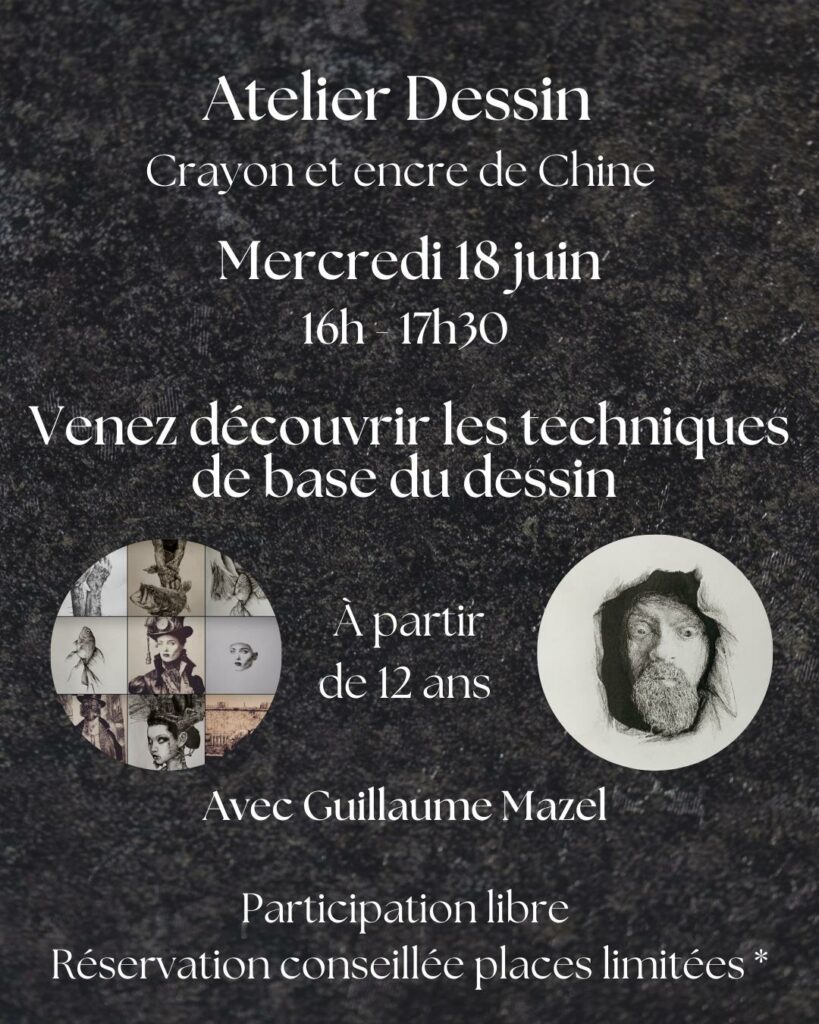 Atelier Dessin
Crayon et encre de Chine

Mercredi 18 juin
16h - 17h30

Venez découvrir les techniques de base du dessin

À partir de 12 ans

Avec Guillaume Mazel

Participation libre
Réservation conseillée places limitées *